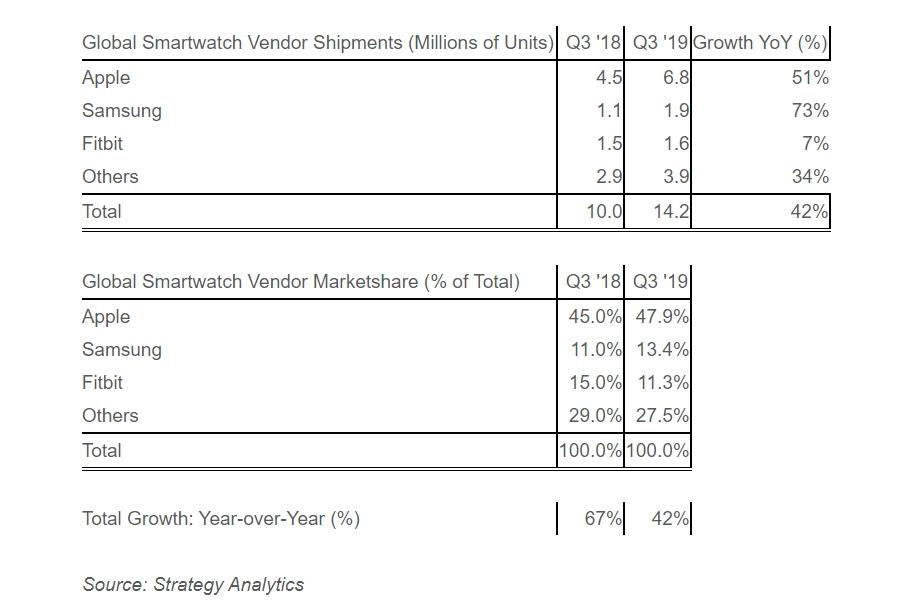 | Global Smartwatch Vendor Shipments (Millions of Units) | Q3 '18 | Q3 '19 | Growth YoY (%) |
|---|---|---|---|
| Apple | 4.5 | 6.8 | 51% |
| Samsung | 1.1 | 1.9 | 73% |
| Fitbit | 1.5 | 1.6 | 7% |
| Others | 2.9 | 3.9 | 34% |
| Total | 10.0 | 14.2 | 42% |

| Global Smartwatch Vendor Marketshare (% of Total) | Q3 '18 | Q3 '19 |
|---|---|---|
| Apple | 45.0% | 47.9% |
| Samsung | 11.0% | 13.4% |
| Fitbit | 15.0% | 11.3% |
| Others | 29.0% | 27.5% |
| Total | 100.0% | 100.0% |

| Total Growth: Year-over-Year (%) | 67% | 42% |
|---|---|---|

Source: Strategy Analytics